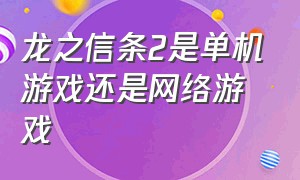 龙之信条2是单机游戏还是网络游戏